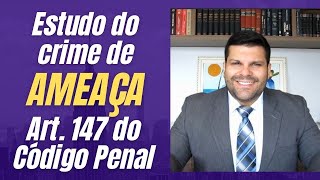 Estudo do crime de
AMEAÇA
Art. 147 do Código Penal